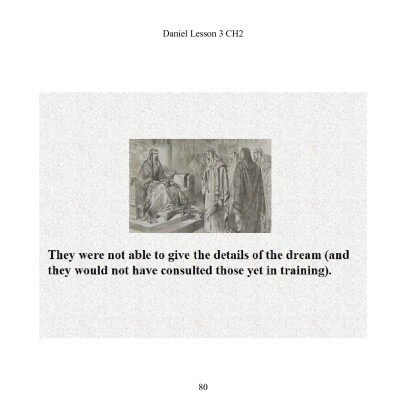 Daniel Lesson 3 CH2

They were not able to give the details of the dream (and they would not have consulted those yet in training).

80